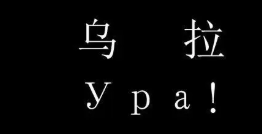 乌 拉
Ура!